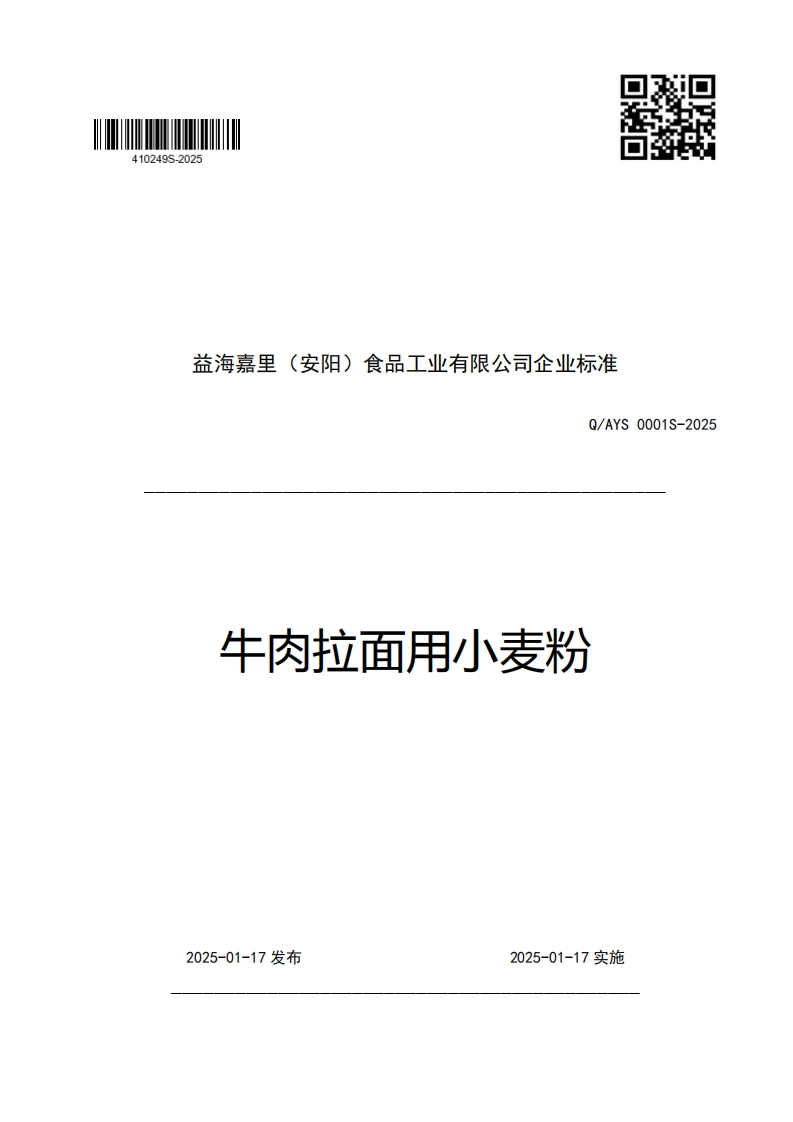 410249S-2025

益海嘉里（安阳）食品工业有限公司企业标准

Q/AYS 0001S-2025

牛肉拉面用小麦粉

2025-01-17 发布

2025-01-17 实施